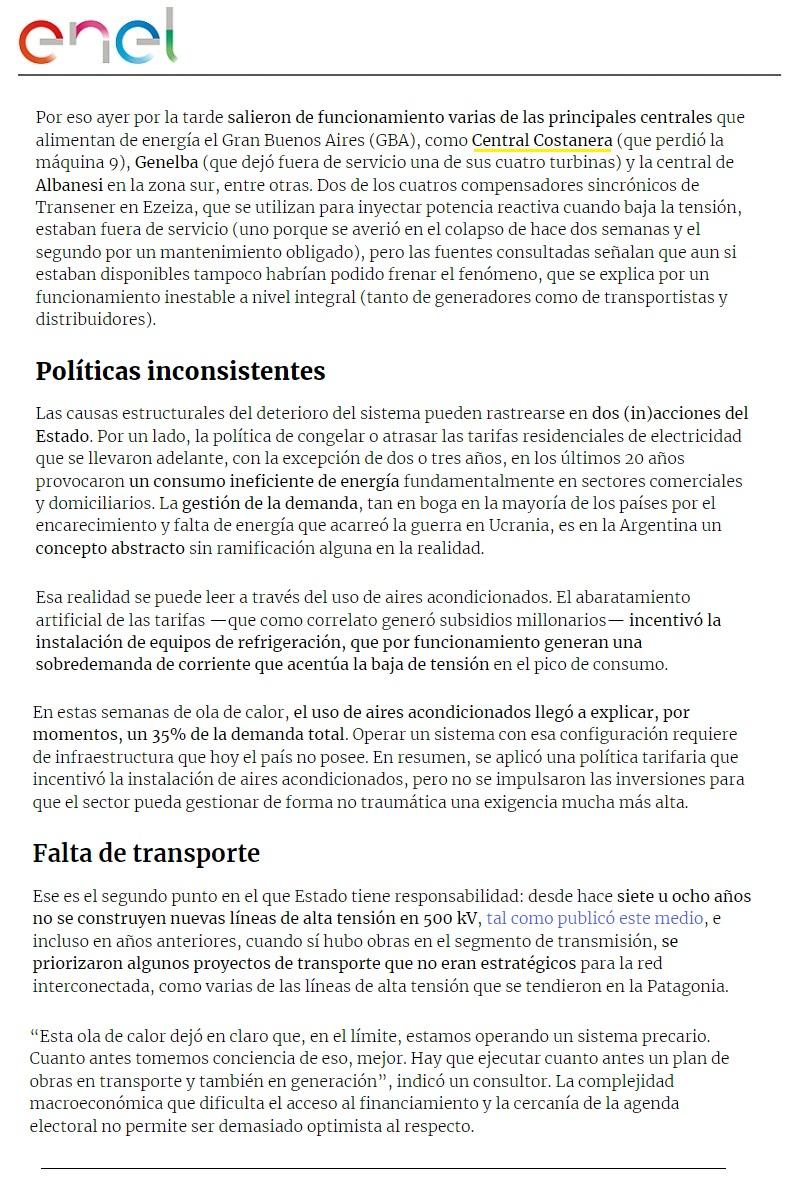 enel

Por eso ayer por la tarde salieron de funcionamiento varias de las principales centrales que alimentan de energía el Gran Buenos Aires (GBA), como Central Costanera (que perdió la máquina 9), Genelba (que dejó fuera de servicio una de sus cuatro turbinas) y la central de Albanesi en la zona sur, entre otras. Dos de los cuatros compensadores sincrónicos de Transener en Ezeiza, que se utilizan para inyectar potencia reactiva cuando baja la tensión, estaban fuera de servicio (uno porque se averió en el colapso de hace dos semanas y el segundo por un mantenimiento obligado), pero las fuentes consultadas señalan que aun si estaban disponibles tampoco habrían podido frenar el fenómeno, que se explica por un funcionamiento inestable a nivel integral (tanto de generadores como de transportistas y distribuidores).

Políticas inconsistentes

Las causas estructurales del deterioro del sistema pueden rastrearse en dos (in)acciones del Estado. Por un lado, la política de congelar o atrasar las tarifas residenciales de electricidad que se llevaron adelante, con la excepción de dos o tres años, en los últimos 20 años provocaron un consumo ineficiente de energía fundamentalmente en sectores comerciales y domiciliarios. La gestión de la demanda, tan en boga en la mayoría de los países por el encarecimiento y falta de energía que acarreó la guerra en Ucrania, es en la Argentina un concepto abstracto sin ramificación alguna en la realidad.

Esa realidad se puede leer a través del uso de aires acondicionados. El abaratamiento artificial de las tarifas —que como correlato generó subsidios millonarios— incentivó la instalación de equipos de refrigeración, que por funcionamiento generan una sobredemanda de corriente que acentúa la baja de tensión en el pico de consumo.

En estas semanas de ola de calor, el uso de aires acondicionados llegó a explicar, por momentos, un 35% de la demanda total. Operar un sistema con esa configuración requiere de infraestructura que hoy el país no posee. En resumen, se aplicó una política tarifaria que incentivó la instalación de aires acondicionados, pero no se impulsaron las inversiones para que el sector pueda gestionar de forma no traumática una exigencia mucha más alta.

Falta de transporte

Ese es el segundo punto en el que Estado tiene responsabilidad: desde hace siete u ocho años no se construyen nuevas líneas de alta tensión en 500 kV, tal como publicó este medio, e incluso en años anteriores, cuando sí hubo obras en el segmento de transmisión, se priorizaron algunos proyectos de transporte que no eran estratégicos para la red interconectada, como varias de las líneas de alta tensión que se tendieron en la Patagonia.

“Esta ola de calor dejó en claro que, en el límite, estamos operando un sistema precario. Cuanto antes tomemos conciencia de eso, mejor. Hay que ejecutar cuanto antes un plan de obras en transporte y también en generación”, indicó un consultor. La complejidad macroeconómica que dificulta el acceso al financiamiento y la cercanía de la agenda electoral no permite ser demasiado optimista al respecto.